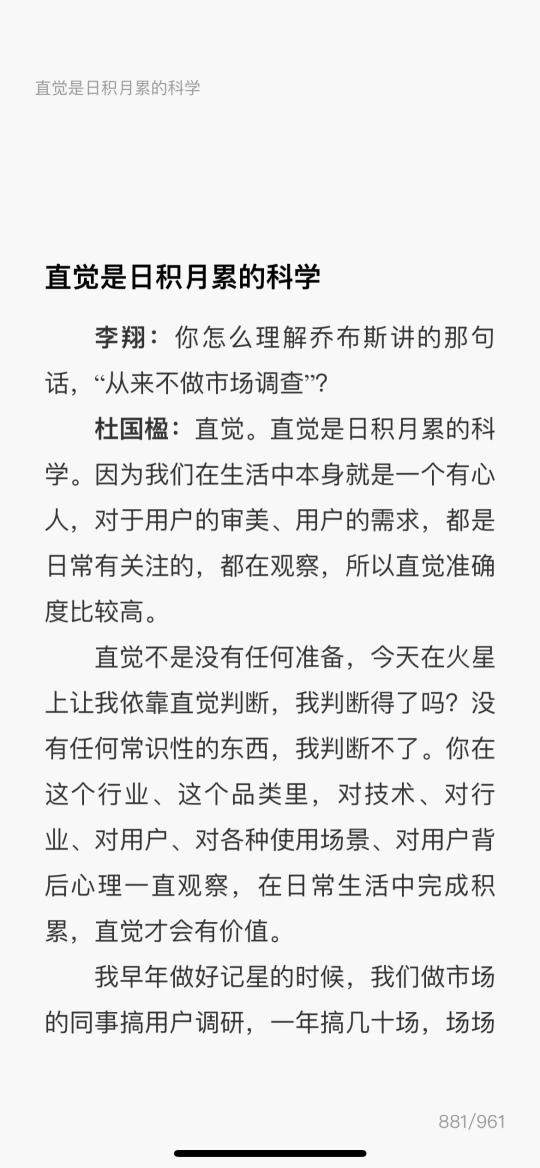 直觉是日积月累的科学

直觉是日积月累的科学

李翔：你怎么理解乔布斯讲的那句话，“从来不做市场调查”？

杜国楹：直觉。直觉是日积月累的科学。因为我们在生活中本身就是一个有心人，对于用户的审美、用户的需求，都是日常有关注的，都在观察，所以直觉准确度比较高。

直觉不是没有任何准备，今天在火星上让我依靠直觉判断，我判断得了吗？没有任何常识性的东西，我判断不了。你在这个行业、这个品类里，对技术、对行业、对用户、对各种使用场景、对用户背后心理一直观察，在日常生活中完成积累，直觉才会有价值。

我早年做好记星的时候，我们做市场的同事搞用户调研，一年搞几十场，场场

881/961